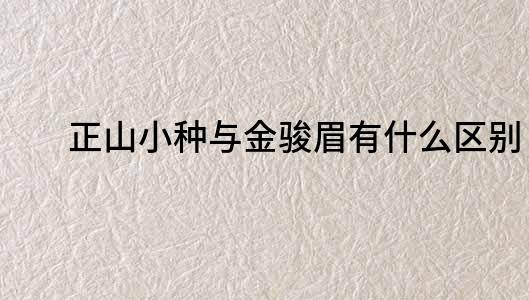 正山小种与金骏眉有什么区别